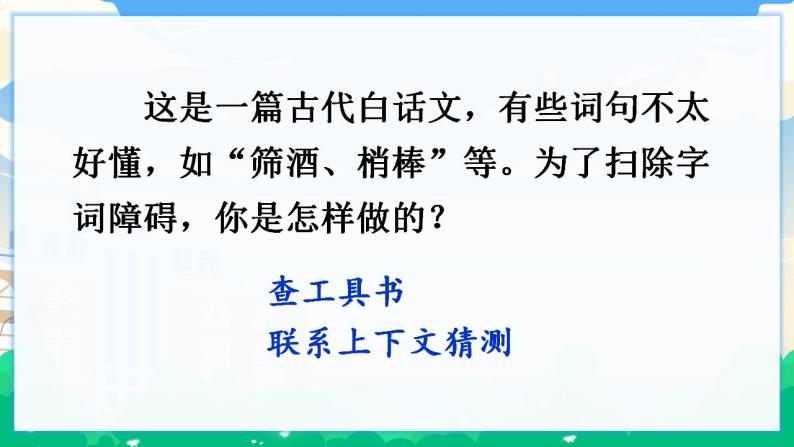 这是一篇古代白话文，有些词句不太好懂，如“筛酒、梢棒”等。为了扫除字词障碍，你是怎样做的？

查工具书
联系上下文猜测